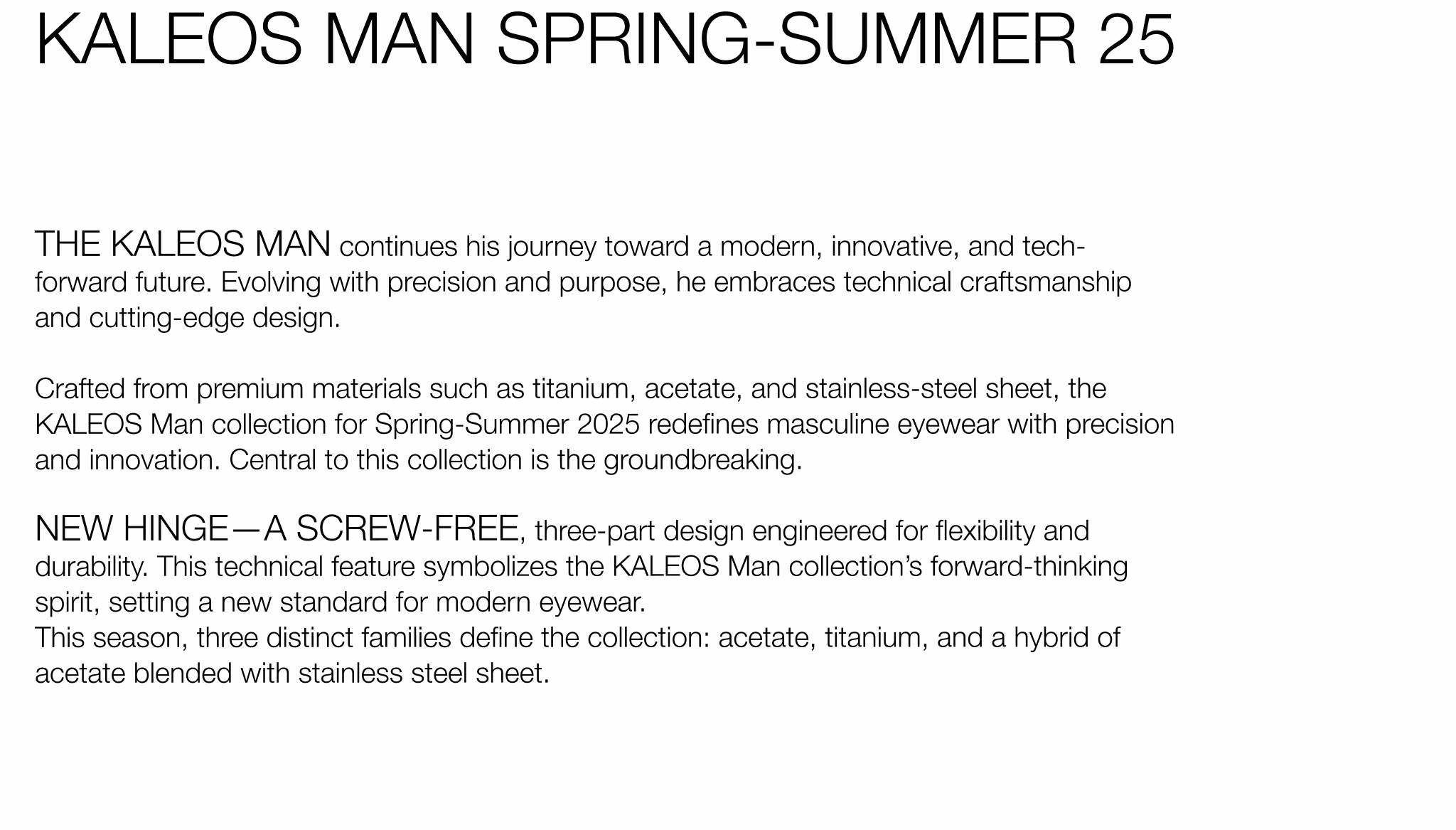 KALEOS MAN SPRING-SUMMER 25

THE KALEOS MAN continues his journey toward a modern, innovative, and tech-forward future. Evolving with precision and purpose, he embraces technical craftsmanship and cutting-edge design.

Crafted from premium materials such as titanium, acetate, and stainless-steel sheet, the KALEOS Man collection for Spring-Summer 2025 redefines masculine eyewear with precision and innovation. Central to this collection is the groundbreaking.

NEW HINGE—A SCREW-FREE, three-part design engineered for flexibility and durability. This technical feature symbolizes the KALEOS Man collection's forward-thinking spirit, setting a new standard for modern eyewear.
This season, three distinct families define the collection: acetate, titanium, and a hybrid of acetate blended with stainless steel sheet.